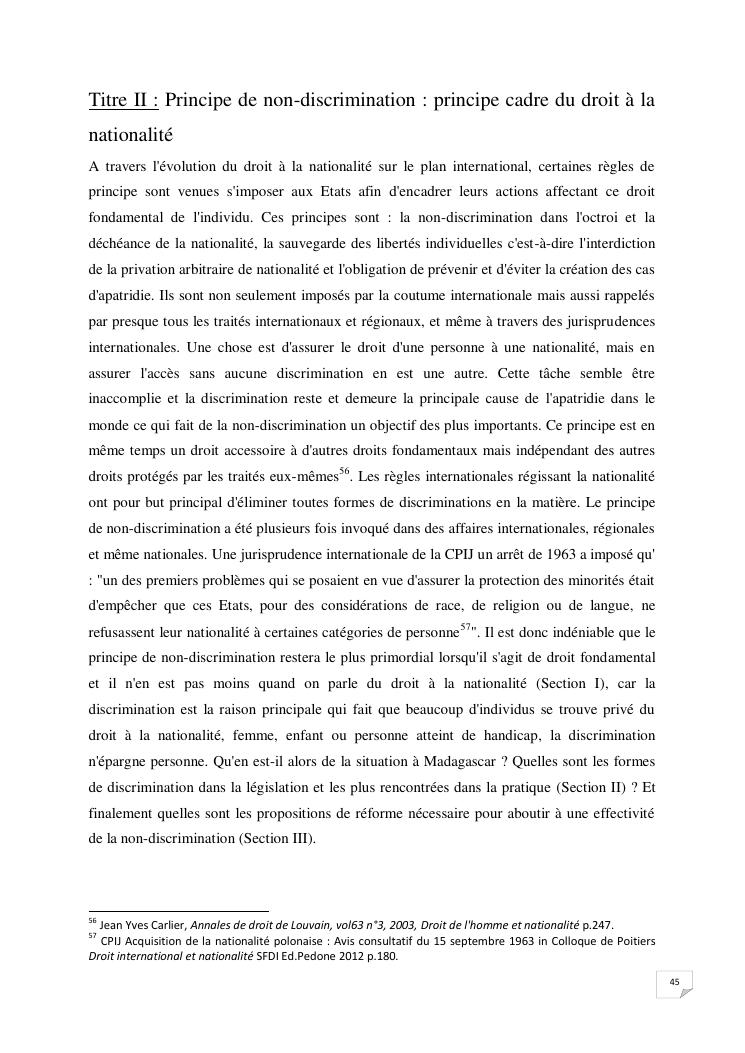 Titre II : Principe de non-discrimination : principe cadre du droit à la nationalité

A travers l'évolution du droit à la nationalité sur le plan international, certaines règles de principe sont venues s'imposer aux Etats afin d'encadrer leurs actions affectant ce droit fondamental de l'individu. Ces principes sont : la non-discrimination dans l'octroi et la déchéance de la nationalité, la sauvegarde des libertés individuelles c'est-à-dire l'interdiction de la privation arbitraire de nationalité et l'obligation de prévenir et d'éviter la création des cas d'apatridie. Ils sont non seulement imposés par la coutume internationale mais aussi rappelés par presque tous les traités internationaux et régionaux, et même à travers des jurisprudences internationales. Une chose est d'assurer le droit d'une personne à une nationalité, mais en assurer l'accès sans aucune discrimination en est une autre. Cette tâche semble être inaccomplie et la discrimination reste et demeure la principale cause de l'apatridie dans le monde ce qui fait de la non-discrimination un objectif des plus importants. Ce principe est en même temps un droit accessoire à d'autres droits fondamentaux mais indépendant des autres droits protégés par les traités eux-mêmes$^{56}$. Les règles internationales régissant la nationalité ont pour but principal d'éliminer toutes formes de discriminations en la matière. Le principe de non-discrimination a été plusieurs fois invoqué dans des affaires internationales, régionales et même nationales. Une jurisprudence internationale de la CPIJ un arrêt de 1963 a imposé qu' : "un des premiers problèmes qui se posaient en vue d'assurer la protection des minorités était d'empêcher que ces Etats, pour des considérations de race, de religion ou de langue, ne refusassent leur nationalité à certaines catégories de personne$^{57}$". Il est donc indéniable que le principe de non-discrimination restera le plus primordial lorsqu'il s'agit de droit fondamental et il n'en est pas moins quand on parle du droit à la nationalité (Section I), car la discrimination est la raison principale qui fait que beaucoup d'individus se trouve privé du droit à la nationalité, femme, enfant ou personne atteint de handicap, la discrimination n'épargne personne. Qu'en est-il alors de la situation à Madagascar ? Quelles sont les formes de discrimination dans la législation et les plus rencontrées dans la pratique (Section II) ? Et finalement quelles sont les propositions de réforme nécessaire pour aboutir à une effectivité de la non-discrimination (Section III).

$^{56}$ Jean Yves Carlier, Annales de droit de Louvain, vol63 n°3, 2003, Droit de l'homme et nationalité p.247.
$^{57}$ CPIJ Acquisition de la nationalité polonaise : Avis consultatif du 15 septembre 1963 in Colloque de Poitiers Droit international et nationalité SFDI Ed.Pedone 2012 p.180.

45